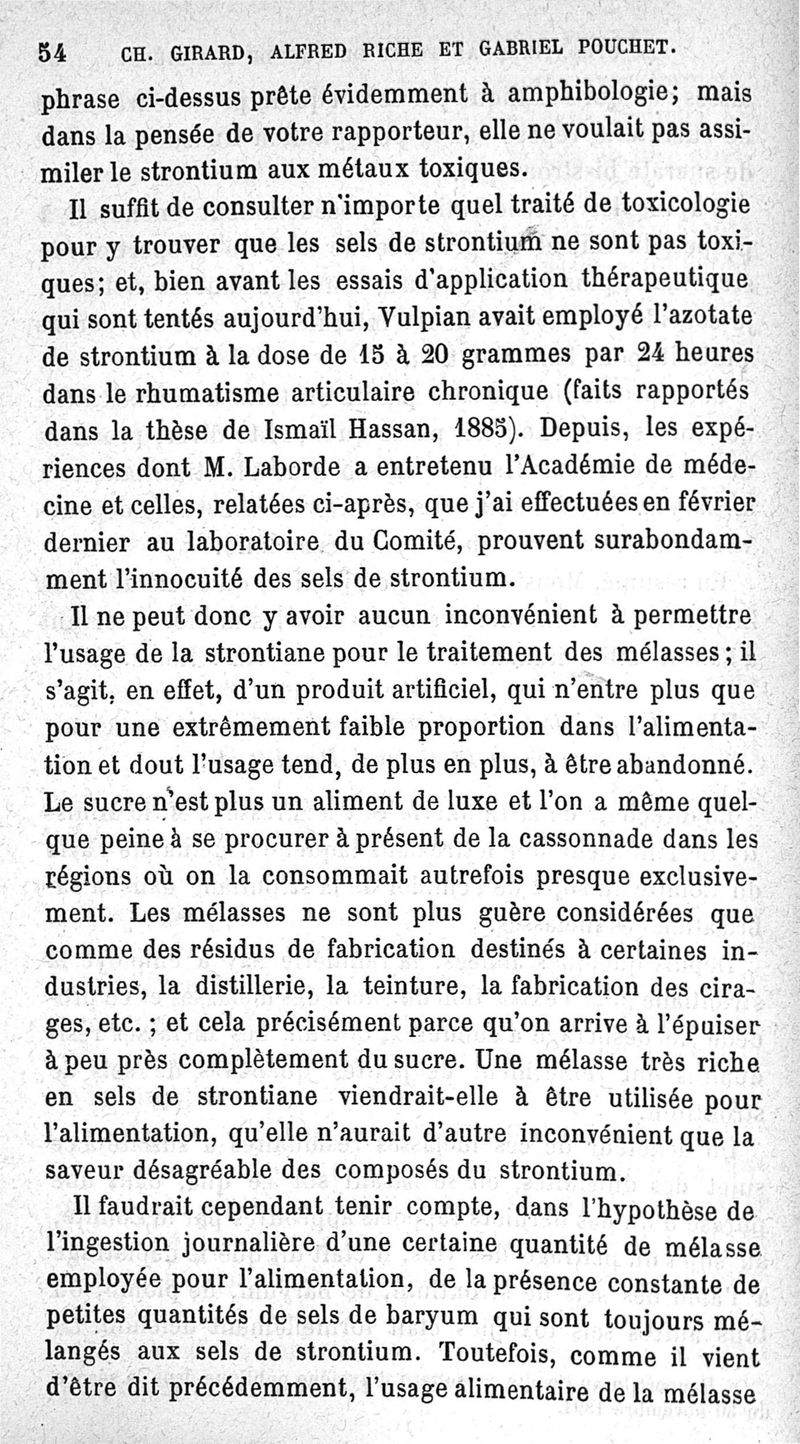 54 CH. GIRARD, ALFRED RICHE ET GABRIEL POUCHET.

phrase ci-dessus prête évidemment à amphibologie; mais dans la pensée de votre rapporteur, elle ne voulait pas assimiler le strontium aux métaux toxiques.

Il suffit de consulter n'importe quel traité de toxicologie pour y trouver que les sels de strontium ne sont pas toxiques; et, bien avant les essais d'application thérapeutique qui sont tentés aujourd'hui, Vulpian avait employé l'azotate de strontium à la dose de 15 à 20 grammes par 24 heures dans le rhumatisme articulaire chronique (faits rapportés dans la thèse de Ismaïl Hassan, 1885). Depuis, les expériences dont M. Laborde a entretenu l'Académie de médecine et celles, relatées ci-après, que j'ai effectuées en février dernier au laboratoire du Comité, prouvent surabondamment l'innocuité des sels de strontium.

Il ne peut donc y avoir aucun inconvénient à permettre l'usage de la strontiane pour le traitement des mélasses; il s'agit, en effet, d'un produit artificiel, qui n'entre plus que pour une extrêmement faible proportion dans l'alimentation et dout l'usage tend, de plus en plus, à être abandonné. Le sucre n'est plus un aliment de luxe et l'on a même quelque peine à se procurer à présent de la cassonnade dans les régions où on la consommait autrefois presque exclusivement. Les mélasses ne sont plus guère considérées que comme des résidus de fabrication destinés à certaines industries, la distillerie, la teinture, la fabrication des cirages, etc.; et cela précisément parce qu'on arrive à l'épuiser à peu près complètement du sucre. Une mélasse très riche en sels de strontiane viendrait-elle à être utilisée pour l'alimentation, qu'elle n'aurait d'autre inconvénient que la saveur désagréable des composés du strontium.

Il faudrait cependant tenir compte, dans l'hypothèse de l'ingestion journalière d'une certaine quantité de mélasse employée pour l'alimentation, de la présence constante de petites quantités de sels de baryum qui sont toujours mélangés aux sels de strontium. Toutefois, comme il vient d'être dit précédemment, l'usage alimentaire de la mélasse